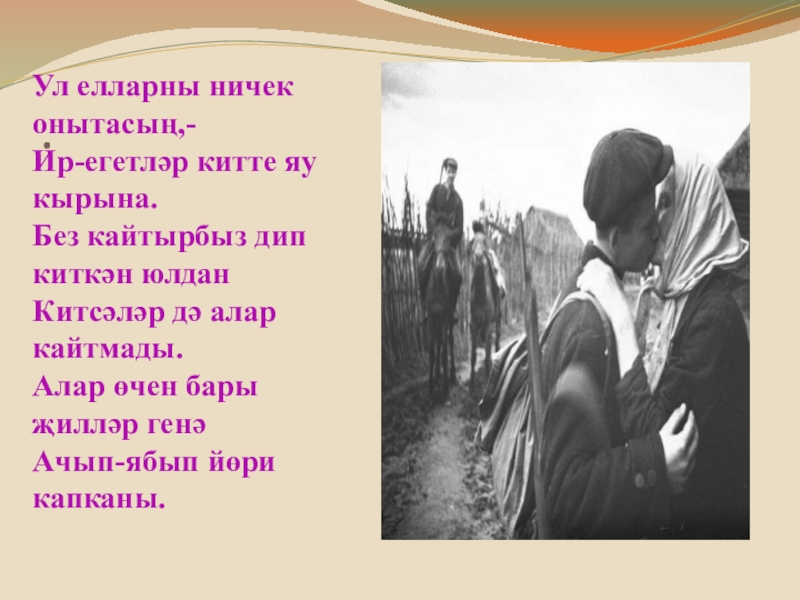 Ул елларны ничек онытасың,-
Ир-егетләр китте яу кырына.
Без кайтырбыз дип киткән юлдан
Китсәләр дә алар кайтмады.
Алар өчен бары җилләр генә
Ачып-ябып йөри капканы.